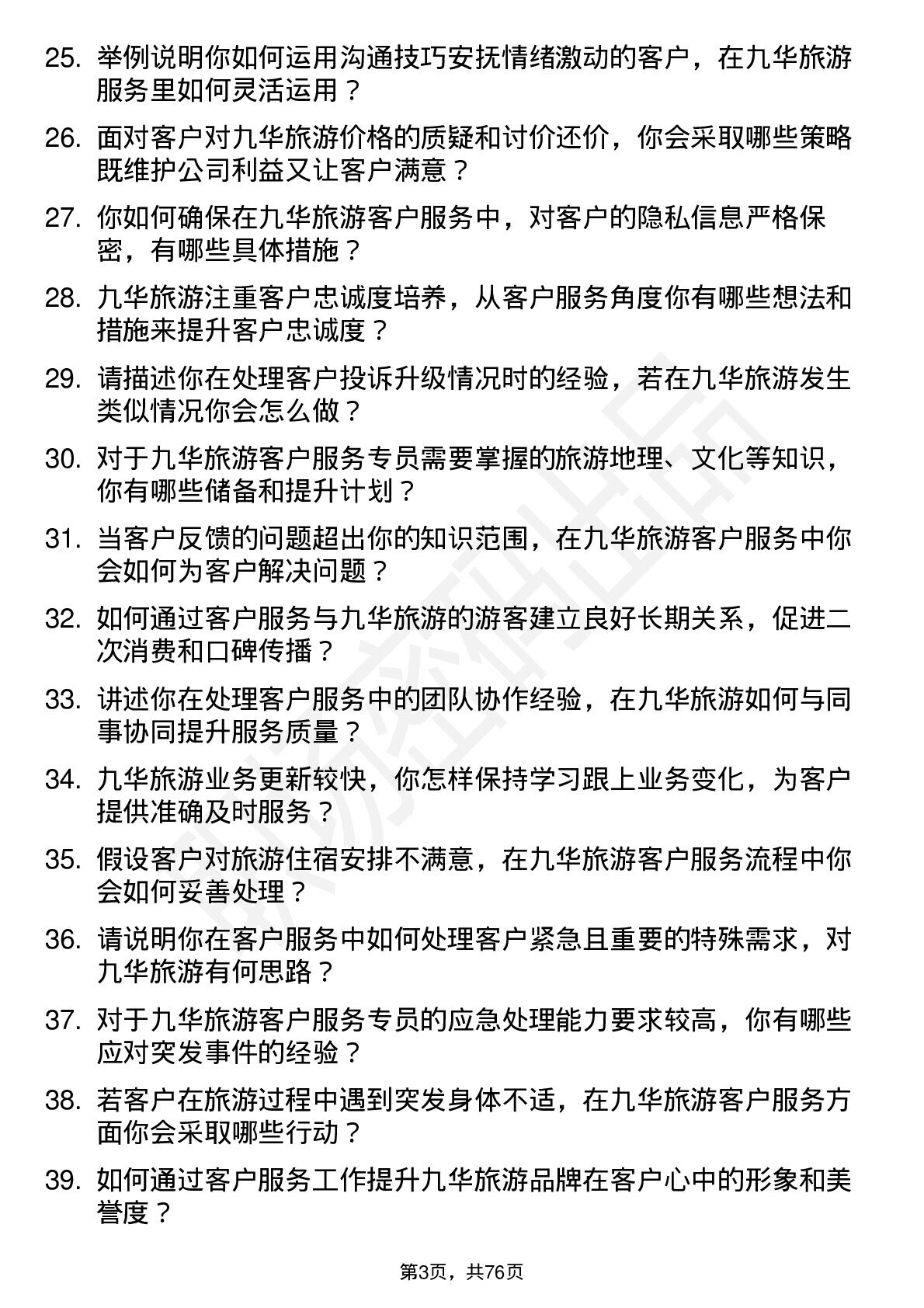 25. 举例说明你如何运用沟通技巧安抚情绪激动的客户，在九华旅游服务里如何灵活运用？

26. 面对客户对九华旅游价格的质疑和讨价还价，你会采取哪些策略既维护公司利益又让客户满意？

27. 你如何确保在九华旅游客户服务中，对客户的隐私信息严格保密，有哪些具体措施？

28. 九华旅游注重客户忠诚度培养，从客户服务角度你有哪些想法和措施来提升客户忠诚度？

29. 请描述你在处理客户投诉升级情况时的经验，若在九华旅游发生类似情况你会怎么做？

30. 对于九华旅游客户服务专员需要掌握的旅游地理、文化等知识，你有哪些储备和提升计划？

31. 当客户反馈的问题超出你的知识范围，在九华旅游客户服务中你会如何为客户解决问题？

32. 如何通过客户服务与九华旅游的游客建立良好长期关系，促进二次消费和口碑传播？

33. 讲述你在处理客户服务中的团队协作经验，在九华旅游如何与同事协同提升服务质量？

34. 九华旅游业务更新较快，你怎样保持学习跟上业务变化，为客户提供准确及时服务？

35. 假设客户对旅游住宿安排不满意，在九华旅游客户服务流程中你会如何妥善处理？

36. 请说明你在客户服务中如何处理客户紧急且重要的特殊需求，对九华旅游有何思路？

37. 对于九华旅游客户服务专员的应急处理能力要求较高，你有哪些应对突发事件的经验？

38. 若客户在旅游过程中遇到突发身体不适，在九华旅游客户服务方面你会采取哪些行动？

39. 如何通过客户服务工作提升九华旅游品牌在客户心中的形象和美誉度？

第3页，共76页